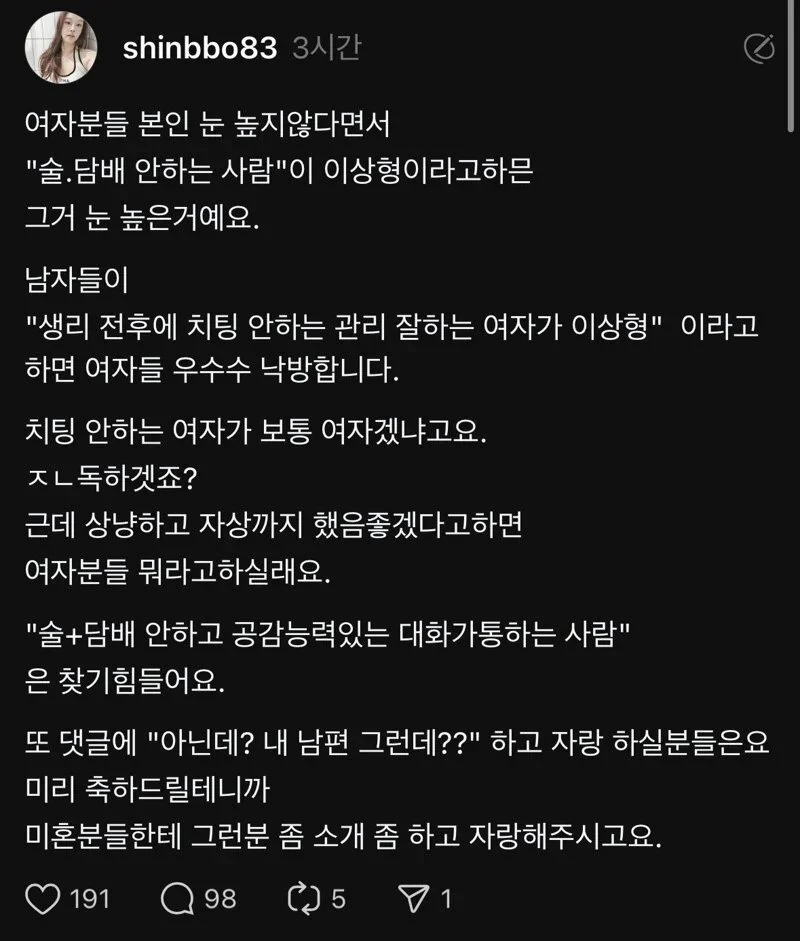 shinbbo83 3시간

여자분들 본인 눈 높지않다면서
"술.담배 안하는 사람"이 이상형이라고하믄
그거 눈 높은거예요.

남자들이
"생리 전후에 치팅 안하는 관리 잘하는 여자가 이상형" 이라고
하면 여자들 우수수 낙방합니다.

치팅 안하는 여자가 보통 여자겠냐고요.
ㅈㄴ독하겠죠?
근데 상냥하고 자상까지 했음좋겠다고하면
여자분들 뭐라고하실래요.

"술+담배 안하고 공감능력있는 대화가통하는 사람"
은 찾기힘들어요.

또 댓글에 "아닌데? 내 남편 그런데??" 하고 자랑 하실분들은요
미리 축하드릴테니까
미혼분들한테 그런분 좀 소개 좀 하고 자랑해주시고요.

191 98 5 1